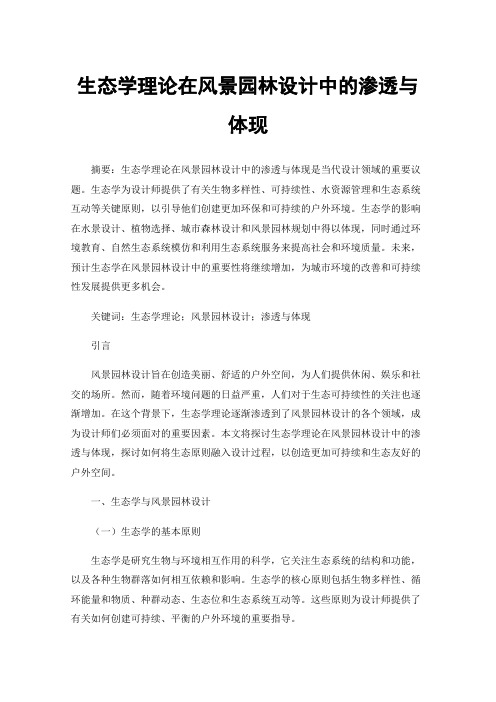 生态学理论在风景园林设计中的渗透与体现

摘要：生态学理论在风景园林设计中的渗透与体现是当代设计领域的重要议题。生态学为设计师提供了有关生物多样性、可持续性、水资源管理和生态系统互动等关键原则，以引导他们创建更加环保和可持续的户外环境。生态学的影响在水景设计、植物选择、城市森林设计和风景园林规划中得以体现，同时通过环境教育、自然生态系统模仿和利用生态系统服务来提高社会和环境质量。未来，预计生态学在风景园林设计中的重要性将继续增加，为城市环境的改善和可持续性发展提供更多机会。

关键词：生态学理论；风景园林设计；渗透与体现

引言

风景园林设计旨在创造美丽、舒适的户外空间，为人们提供休闲、娱乐和社交的场所。然而，随着环境问题的日益严重，人们对于生态可持续性的关注也逐渐增加。在这个背景下，生态学理论逐渐渗透到了风景园林设计的各个领域，成为设计师们必须面对的重要因素。本文将探讨生态学理论在风景园林设计中的渗透与体现，探讨如何将生态原则融入设计过程，以创造更加可持续和生态友好的户外空间。

一、生态学与风景园林设计

（一）生态学的基本原则

生态学是研究生物与环境相互作用的科学，它关注生态系统的结构和功能，以及各种生物群落如何相互依赖和影响。生态学的核心原则包括生物多样性、循环能量和物质、种群动态、生态位和生态系统互动等。这些原则为设计师提供了有关如何创建可持续、平衡的户外环境的重要指导。